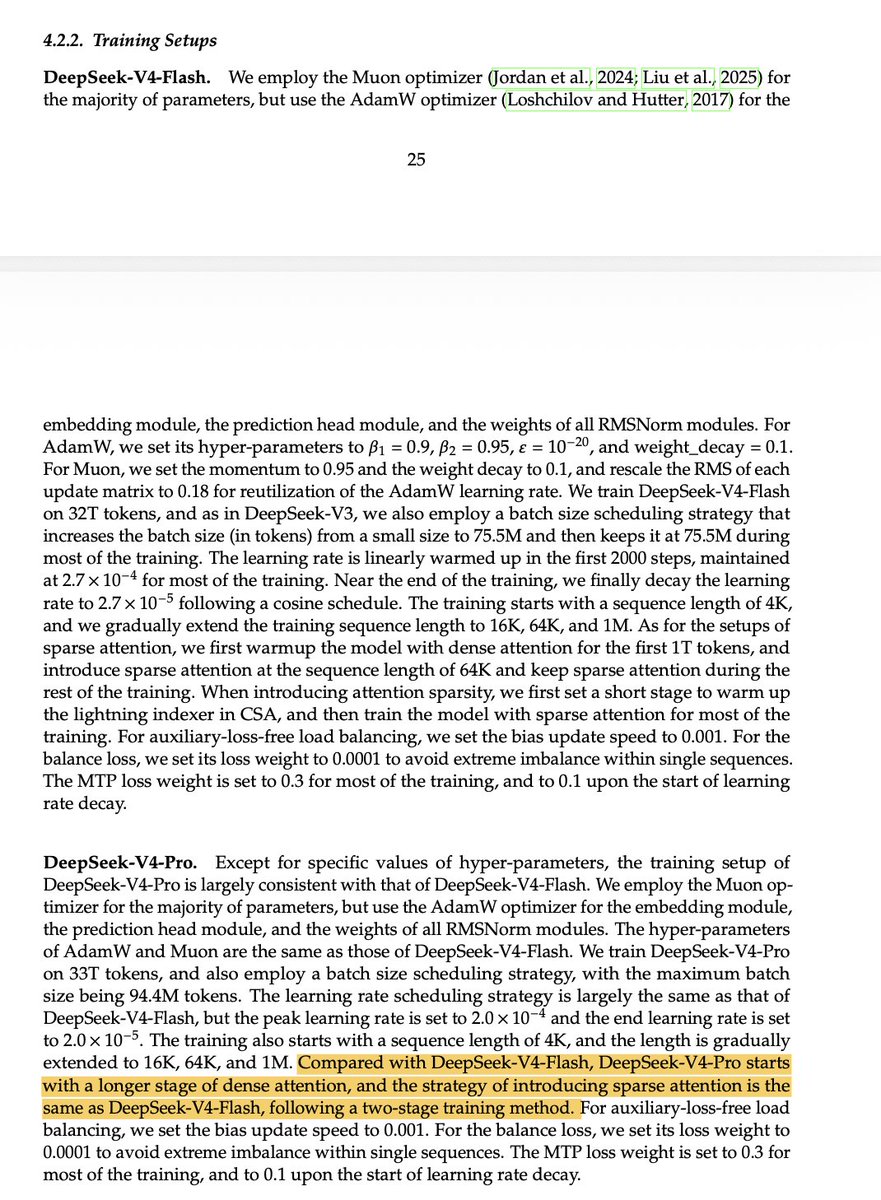 4.2.2. Training Setups

DeepSeek-V4-Flash. We employ the Muon optimizer (Jordan et al., 2024; Liu et al., 2025) for the majority of parameters, but use the AdamW optimizer (Loshchilov and Hutter, 2017) for the

25

embedding module, the prediction head module, and the weights of all RMSNorm modules. For AdamW, we set its hyper-parameters to $\beta_1 = 0.9$, $\beta_2 = 0.95$, $\varepsilon = 10^{-20}$, and weight_decay = 0.1. For Muon, we set the momentum to 0.95 and the weight decay to 0.1, and rescale the RMS of each update matrix to 0.18 for reutilization of the AdamW learning rate. We train DeepSeek-V4-Flash on 32T tokens, and as in DeepSeek-V3, we also employ a batch size scheduling strategy that increases the batch size (in tokens) from a small size to 75.5M and then keeps it at 75.5M during most of the training. The learning rate is linearly warmed up in the first 2000 steps, maintained at $2.7 \times 10^{-4}$ for most of the training. Near the end of the training, we finally decay the learning rate to $2.7 \times 10^{-5}$ following a cosine schedule. The training starts with a sequence length of 4K, and we gradually extend the training sequence length to 16K, 64K, and 1M. As for the setups of sparse attention, we first warmup the model with dense attention for the first 1T tokens, and introduce sparse attention at the sequence length of 64K and keep sparse attention during the rest of the training. When introducing attention sparsity, we first set a short stage to warm up the lightning indexer in CSA, and then train the model with sparse attention for most of the training. For auxiliary-loss-free load balancing, we set the bias update speed to 0.001. For the balance loss, we set its loss weight to 0.0001 to avoid extreme imbalance within single sequences. The MTP loss weight is set to 0.3 for most of the training, and to 0.1 upon the start of learning rate decay.

DeepSeek-V4-Pro. Except for specific values of hyper-parameters, the training setup of DeepSeek-V4-Pro is largely consistent with that of DeepSeek-V4-Flash. We employ the Muon optimizer for the majority of parameters, but use the AdamW optimizer for the embedding module, the prediction head module, and the weights of all RMSNorm modules. The hyper-parameters of AdamW and Muon are the same as those of DeepSeek-V4-Flash. We train DeepSeek-V4-Pro on 33T tokens, and also employ a batch size scheduling strategy, with the maximum batch size being 94.4M tokens. The learning rate scheduling strategy is largely the same as that of DeepSeek-V4-Flash, but the peak learning rate is set to $2.0 \times 10^{-4}$ and the end learning rate is set to $2.0 \times 10^{-5}$. The training also starts with a sequence length of 4K, and the length is gradually extended to 16K, 64K, and 1M. Compared with DeepSeek-V4-Flash, DeepSeek-V4-Pro starts with a longer stage of dense attention, and the strategy of introducing sparse attention is the same as DeepSeek-V4-Flash, following a two-stage training method. For auxiliary-loss-free load balancing, we set the bias update speed to 0.001. For the balance loss, we set its loss weight to 0.0001 to avoid extreme imbalance within single sequences. The MTP loss weight is set to 0.3 for most of the training, and to 0.1 upon the start of learning rate decay.